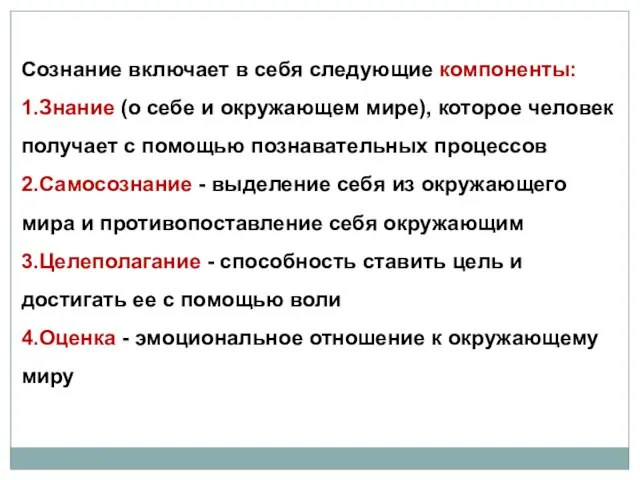 Сознание включает в себя следующие компоненты:
1.Знание (о себе и окружающем мире), которое человек получает с помощью познавательных процессов
2.Самосознание - выделение себя из окружающего мира и противопоставление себя окружающим
3.Целеполагание - способность ставить цель и достигать ее с помощью воли
4.Оценка - эмоциональное отношение к окружающему миру